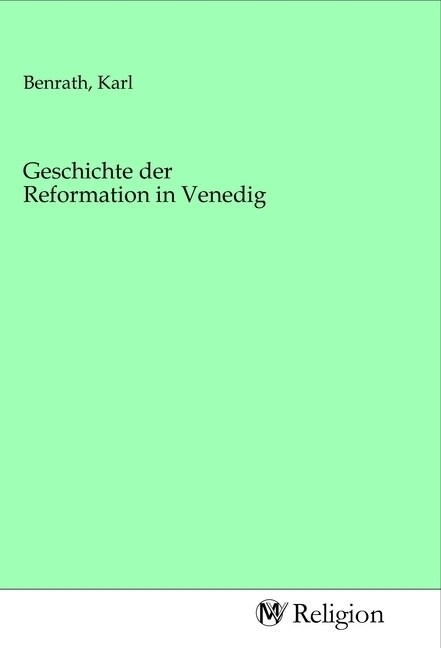 Benrath, Karl

Geschichte der Reformation in Venedig

MV Religion